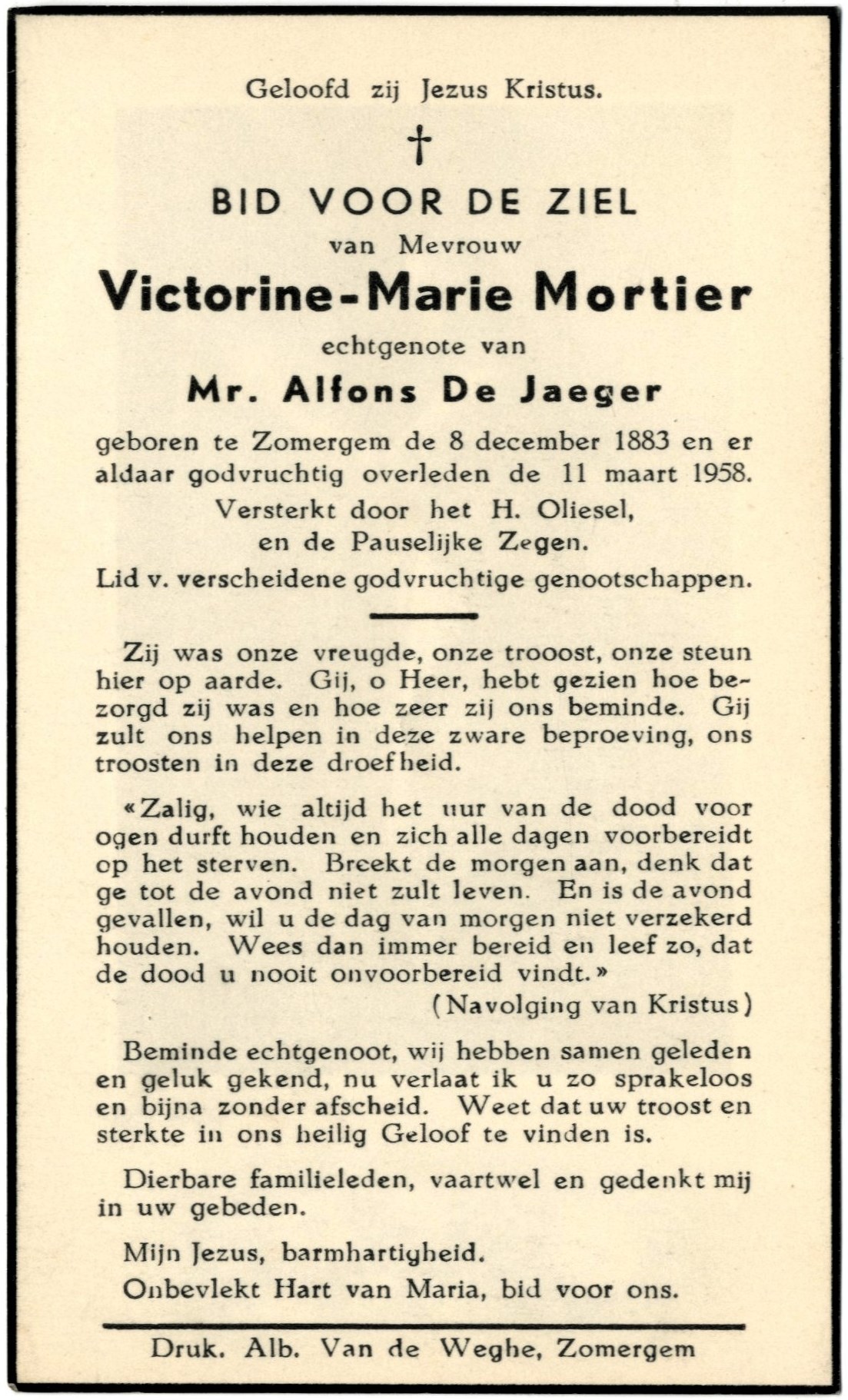 Geloofd zij Jezus Kristus.

†

BID VOOR DE ZIEL

van Mevrouw

Victorine-Marie Mortier

echtgenote van

Mr. Alfons De Jaeger

geboren te Zomergem de 8 december 1883 en er aldaar godvruchtig overleden de 11 maart 1958.

Versterkt door het H. Oliesel, en de Pauselijke Zegen.

Lid v. verscheidene godvruchtige genootschappen.

Zij was onze vreugde, onze trooost, onze steun hier op aarde. Gij, o Heer, hebt gezien hoe bezorgd zij was en hoe zeer zij ons beminde. Gij zult ons helpen in deze zware beproeving, ons troosten in deze droefheid.

«Zalig, wie altijd het uur van de dood voor ogen durft houden en zich alle dagen voorbereidt op het sterven. Breekt de morgen aan, denk dat ge tot de avond niet zult leven. En is de avond gevallen, wil u de dag van morgen niet verzekerd houden. Wees dan immer bereid en leef zo, dat de dood u nooit onvoorbereid vindt.»

(Navolging van Kristus)

Beminde echtgenoot, wij hebben samen geleden en geluk gekend, nu verlaat ik u zo sprakeloos en bijna zonder afscheid. Weet dat uw troost en sterkte in ons heilig Geloof te vinden is.

Dierbare familieleden, vaartwel en gedenkt mij in uw gebeden.

Mijn Jezus, barmhartigheid.

Onbevlekt Hart van Maria, bid voor ons.

Druk. Alb. Van de Weghe, Zomergem